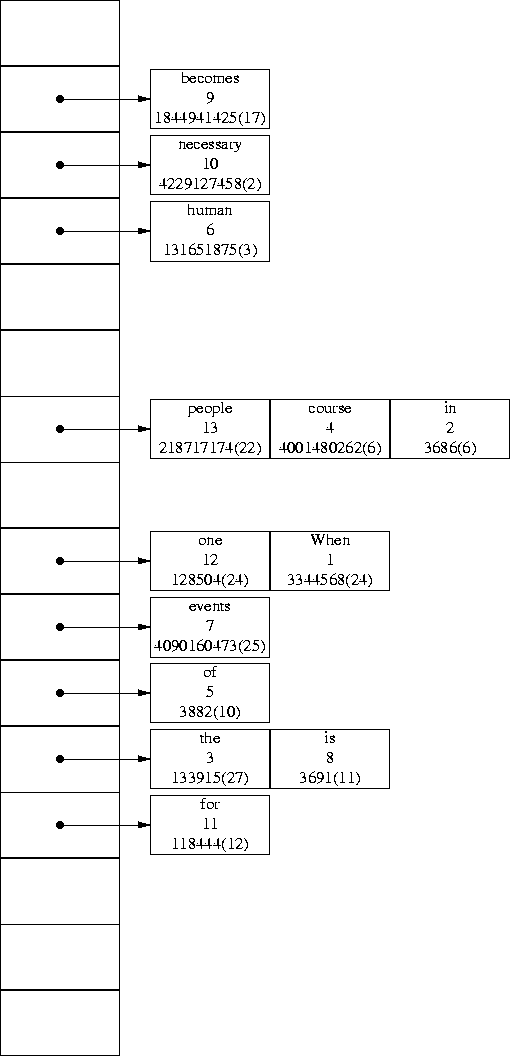 becomes
9
1844941425(17)

necessary
10
4229127458(2)

human
6
131651875(3)

people
13
218717174(22)

course
4
4001480262(6)

in
2
3686(6)

one
12
128504(24)

When
1
3344568(24)

events
7
4090160473(25)

of
5
3882(10)

the
3
133915(27)

is
8
3691(11)

for
11
118444(12)